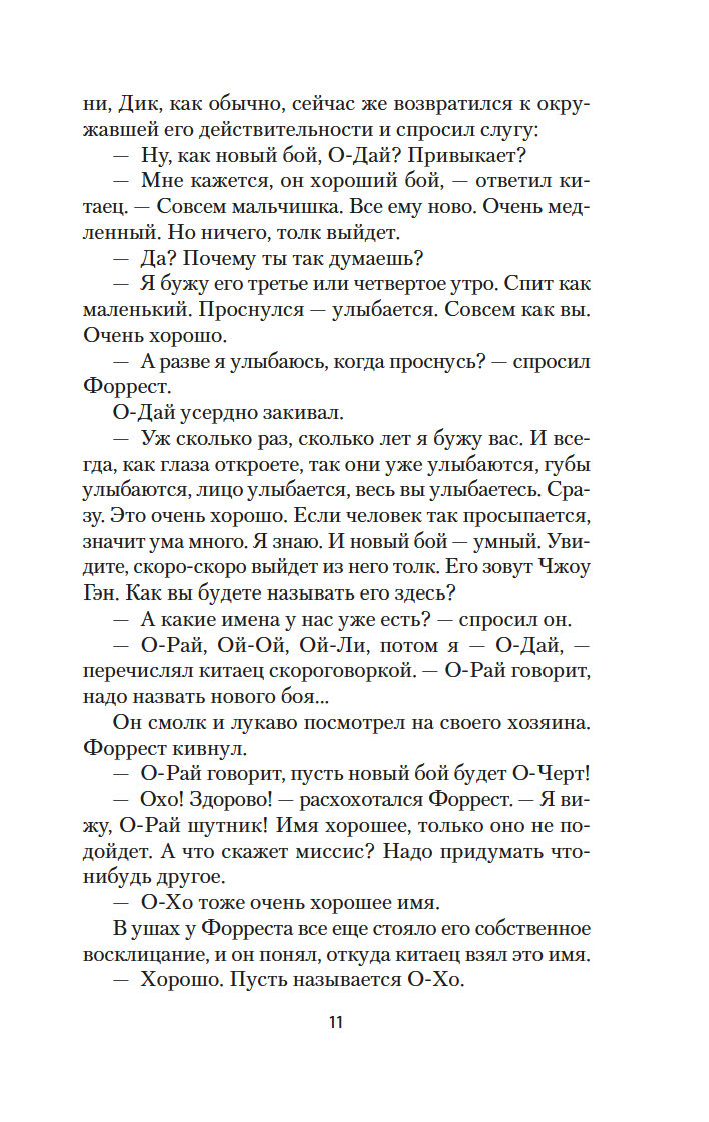 ни, Дик, как обычно, сейчас же возвратился к окружавшей его действительности и спросил слугу:

— Ну, как новый бой, О-Дай? Привыкает?

— Мне кажется, он хороший бой, — ответил китаец. — Совсем мальчишка. Все ему ново. Очень медленный. Но ничего, толк выйдет.

— Да? Почему ты так думаешь?

— Я бужу его третье или четвертое утро. Спит как маленький. Проснулся — улыбается. Совсем как вы. Очень хорошо.

— А разве я улыбаюсь, когда проснусь? — спросил Форрест.

О-Дай усердно закивал.

— Уж сколько раз, сколько лет я бужу вас. И всегда, как глаза откроете, так они уже улыбаются, губы улыбаются, лицо улыбается, весь вы улыбаетесь. Сразу. Это очень хорошо. Если человек так просыпается, значит ума много. Я знаю. И новый бой — умный. Увидите, скоро-скоро выйдет из него толк. Его зовут Чжоу Гэн. Как вы будете называть его здесь?

— А какие имена у нас уже есть? — спросил он.

— О-Рай, Ой-Ой, Ой-Ли, потом я — О-Дай, — перечислял китаец скороговоркой. — О-Рай говорит, надо назвать нового боя...

Он смолк и лукаво посмотрел на своего хозяина. Форрест кивнул.

— О-Рай говорит, пусть новый бой будет О-Черт!

— Охо! Здорово! — расхохотался Форрест. — Я вижу, О-Рай шутник! Имя хорошее, только оно не подойдет. А что скажет миссис? Надо придумать что-нибудь другое.

— О-Хо тоже очень хорошее имя.

В ушах у Форреста все еще стояло его собственное восклицание, и он понял, откуда китаец взял это имя.

— Хорошо. Пусть называется О-Хо.

11